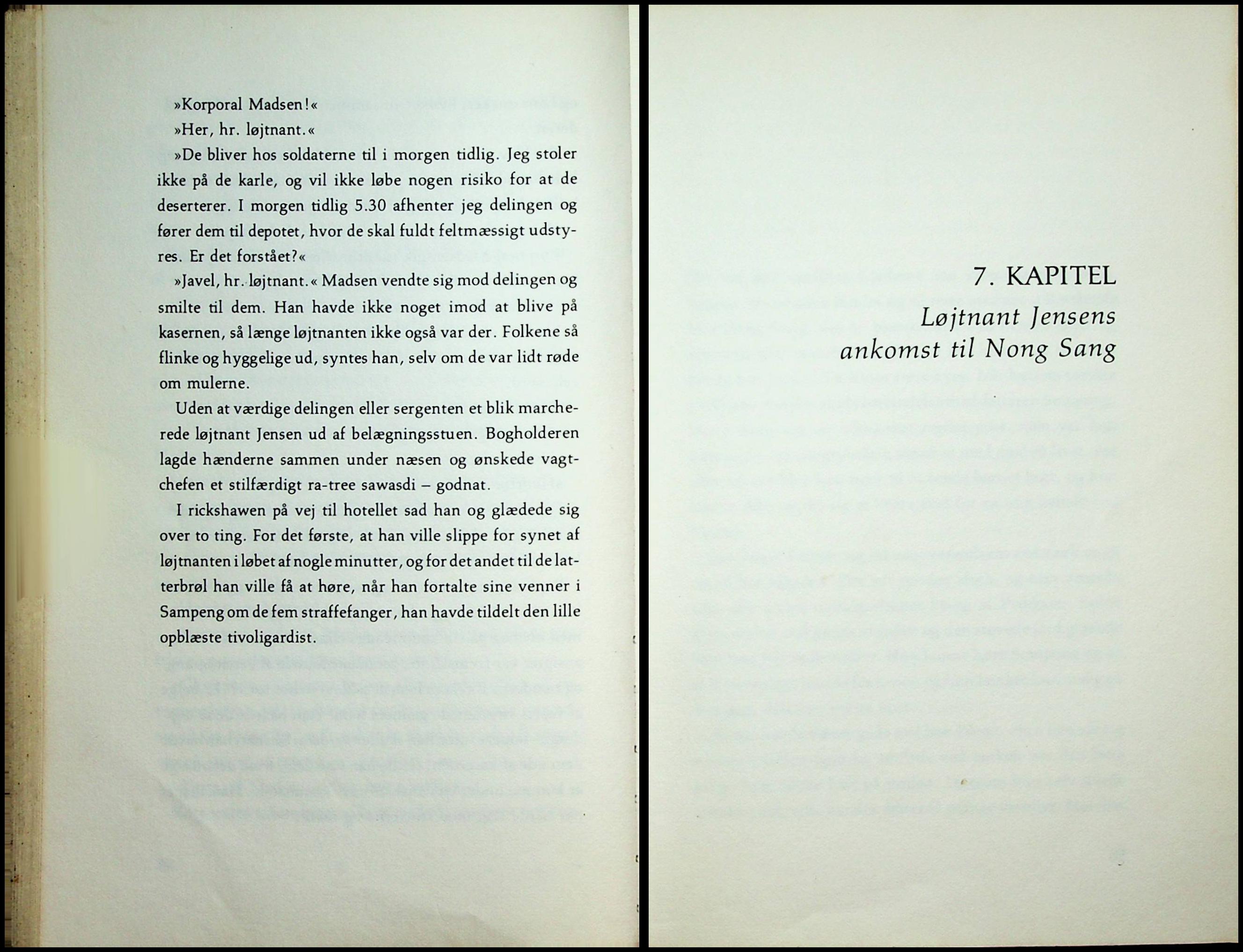 »Korporal Madsen!«

»Her, hr. løjtnant.«

»De bliver hos soldaterne til i morgen tidlig. Jeg stoler ikke på de karle, og vil ikke løbe nogen risiko for at de deserterer. I morgen tidlig 5.30 afhenter jeg delingen og fører dem til depotet, hvor de skal fuldt feltmæssigt udstyres. Er det forstået?«

»Javel, hr. løjtnant.« Madsen vendte sig mod delingen og smilte til dem. Han havde ikke noget imod at blive på kasernen, så længe løjtnanten ikke også var der. Folkene så flinke og hyggelige ud, syntes han, selv om de var lidt røde om mulerne.

Uden at værdige delingen eller sergenten et blik marcherede løjtnant Jensen ud af belægningsstuen. Bogholderen lagde hænderne sammen under næsen og ønskede vagtchefen et stilfærdigt ra-tree sawasdi – godnat.

I rickshawen på vej til hotellet sad han og glædede sig over to ting. For det første, at han ville slippe for synet af løjtnanten i løbet af nogle minutter, og for det andet til de latterbrøl han ville få at høre, når han fortalte sine venner i Sampeng om de fem straffefanger, han havde tildelt den lille opblæste tivoligardist.

7. KAPITEL
Løjtnant Jensens ankomst til Nong Sang